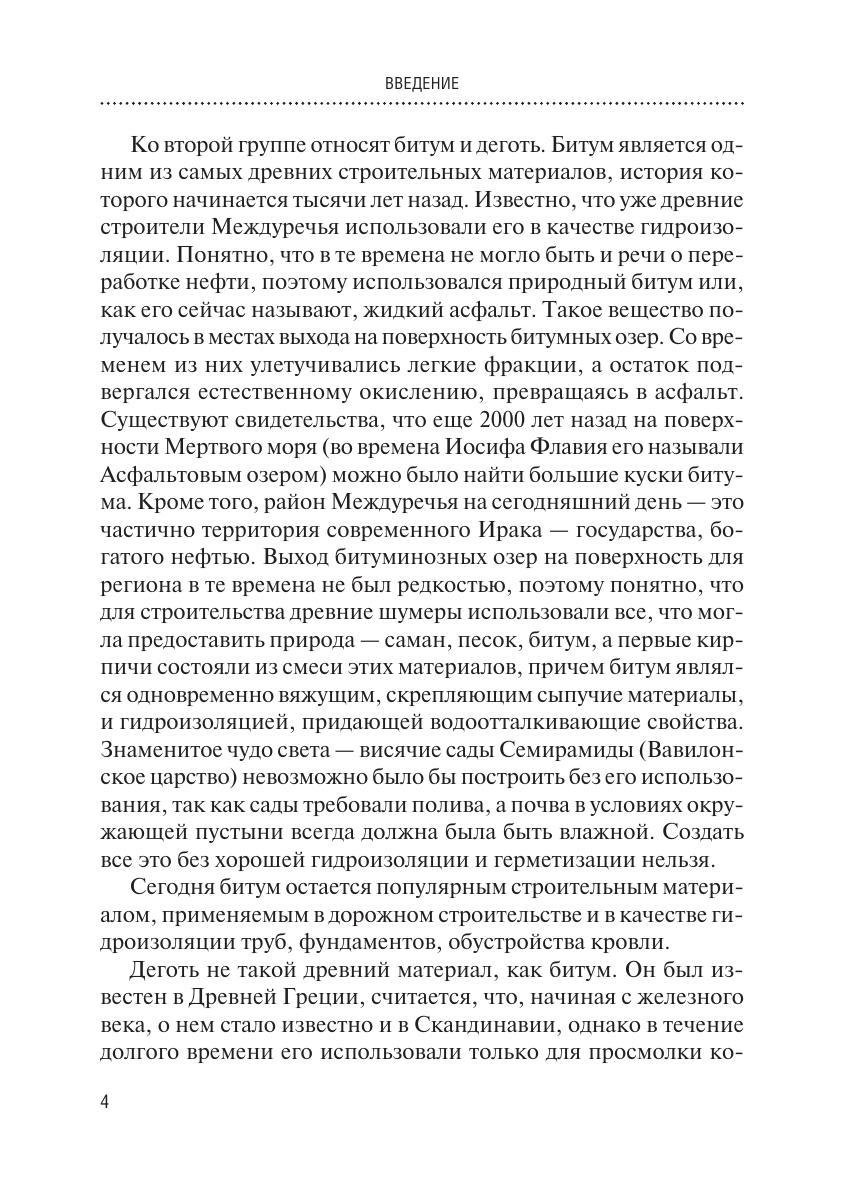 ВВЕДЕНИЕ

Ко второй группе относят битум и деготь. Битум является одним из самых древних строительных материалов, история которого начинается тысячи лет назад. Известно, что уже древние строители Междуречья использовали его в качестве гидроизоляции. Понятно, что в те времена не могло быть и речи о переработке нефти, поэтому использовался природный битум или, как его сейчас называют, жидкий асфальт. Такое вещество получалось в местах выхода на поверхность битумных озер. Со временем из них улетучивались легкие фракции, а остаток подвергался естественному окислению, превращаясь в асфальт. Существуют свидетельства, что еще 2000 лет назад на поверхности Мертвого моря (во времена Иосифа Флавия его называли Асфальтовым озером) можно было найти большие куски битума. Кроме того, район Междуречья на сегодняшний день — это частично территория современного Ирака — государства, богатого нефтью. Выход битуминозных озер на поверхность для региона в те времена не был редкостью, поэтому понятно, что для строительства древние шумеры использовали все, что могла предоставить природа — саман, песок, битум, а первые кирпичи состояли из смеси этих материалов, причем битум являлся одновременно вяжущим, скрепляющим сыпучие материалы, и гидроизоляцией, придающей водоотталкивающие свойства. Знаменитое чудо света — висячие сады Семирамиды (Вавилонское царство) невозможно было бы построить без его использования, так как сады требовали полива, а почва в условиях окружающей пустыни всегда должна была быть влажной. Создать все это без хорошей гидроизоляции и герметизации нельзя.

Сегодня битум остается популярным строительным материалом, применяемым в дорожном строительстве и в качестве гидроизоляции труб, фундаментов, обустройства кровли.

Деготь не такой древний материал, как битум. Он был известен в Древней Греции, считается, что, начиная с железного века, о нем стало известно и в Скандинавии, однако в течение долгого времени его использовали только для просмолки ко-

4